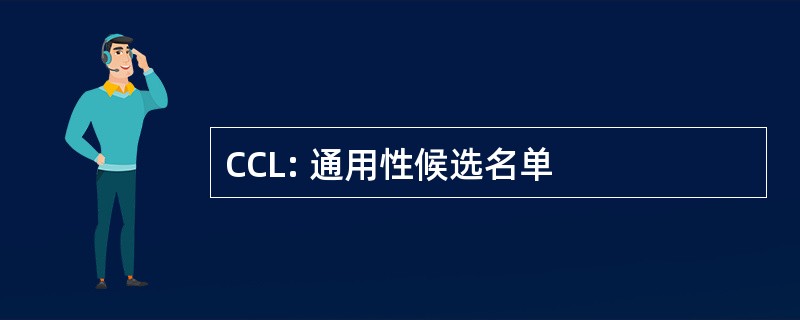 CCL: 通用性候选名单